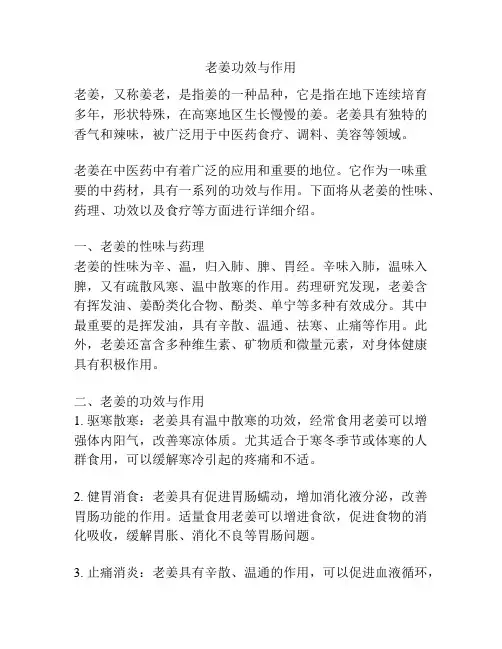 老姜功效与作用

老姜，又称姜老，是指姜的一种品种，它是指在地下连续培育多年，形状特殊，在高寒地区生长慢慢的姜。老姜具有独特的香气和辣味，被广泛用于中医药食疗、调料、美容等领域。

老姜在中医药中有着广泛的应用和重要的地位。它作为一味重要的中药材，具有一系列的功效与作用。下面将从老姜的性味、药理、功效以及食疗等方面进行详细介绍。

一、老姜的性味与药理
老姜的性味为辛、温，归入肺、脾、胃经。辛味入肺，温味入脾，又有疏散风寒、温中散寒的作用。药理研究发现，老姜含有挥发油、姜酚类化合物、酚类、单宁等多种有效成分。其中最重要的是挥发油，具有辛散、温通、祛寒、止痛等作用。此外，老姜还富含多种维生素、矿物质和微量元素，对身体健康具有积极作用。

二、老姜的功效与作用
1. 驱寒散寒：老姜具有温中散寒的功效，经常食用老姜可以增强体内阳气，改善寒凉体质。尤其适合于寒冬季节或体寒的人群食用，可以缓解寒冷引起的疼痛和不适。

2. 健胃消食：老姜具有促进胃肠蠕动，增加消化液分泌，改善胃肠功能的作用。适量食用老姜可以增进食欲，促进食物的消化吸收，缓解胃胀、消化不良等胃肠问题。

3. 止痛消炎：老姜具有辛散、温通的作用，可以促进血液循环，